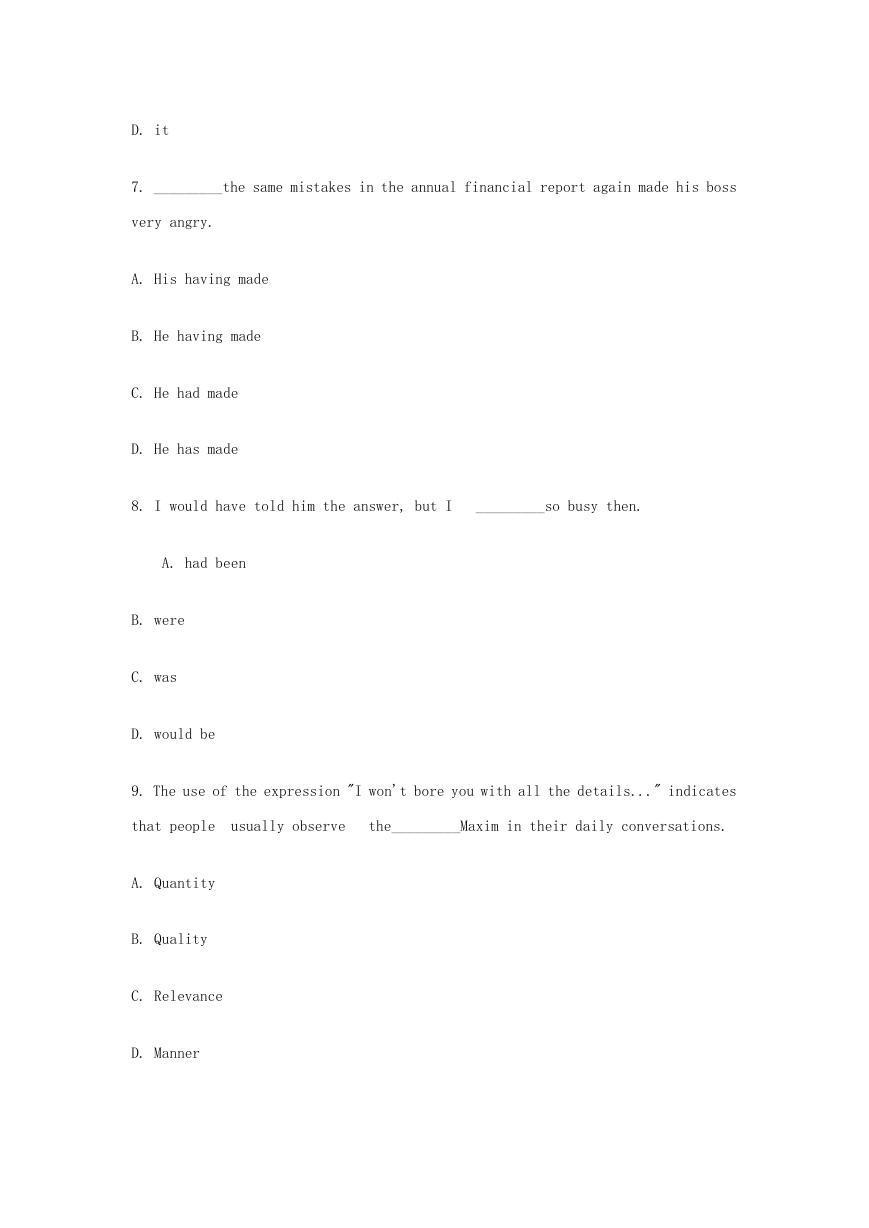 D. it

7. _________the same mistakes in the annual financial report again made his boss very angry.

A. His having made

B. He having made

C. He had made

D. He has made

8. I would have told him the answer, but I _________so busy then.

A. had been

B. were

C. was

D. would be

9. The use of the expression "I won't bore you with all the details..." indicates that people usually observe the_________Maxim in their daily conversations.

A. Quantity

B. Quality

C. Relevance

D. Manner